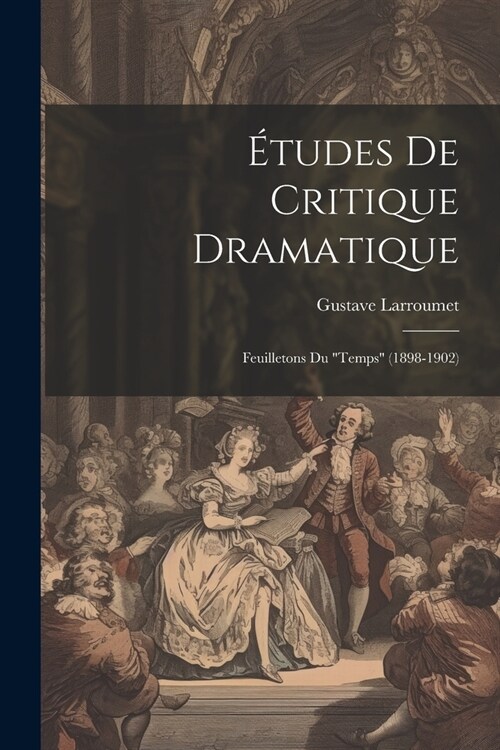 Études De Critique Dramatique

Gustave Larroumet

Feuilletons Du "Temps" (1898-1902)